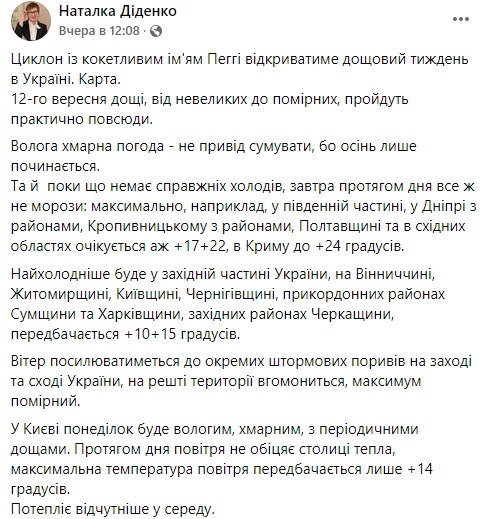 Наталка Діденко
Вчера в 12:08 ·

Циклон із кокетливим ім'ям Пеггі відкриватиме дощовий тиждень в Україні. Карта.
12-го вересня дощі, від невеликих до помірних, пройдуть практично повсюди.

Волога хмарна погода - не привід сумувати, бо осінь лише починається.
Та й поки що немає справжніх холодів, завтра протягом дня все ж не морози: максимально, наприклад, у південній частині, у Дніпрі з районами, Кропивницькому з районами, Полтавщині та в східних областях очікується аж +17+22, в Криму до +24 градусів.

Найхолодніше буде у західній частині України, на Вінниччині, Житомирщині, Київщині, Чернігівщині, прикордонних районах Сумщини та Харківщини, західних районах Черкащини, передбачається +10+15 градусів.

Вітер посилюватиметься до окремих штормових поривів на заході та сході України, на решті території вгомониться, максимум помірний.

У Києві понеділок буде вологим, хмарним, з періодичними дощами. Протягом дня повітря не обіцяє столиці тепла, максимальна температура повітря передбачається лише +14 градусів.
Потепліє відчутніше у середу.